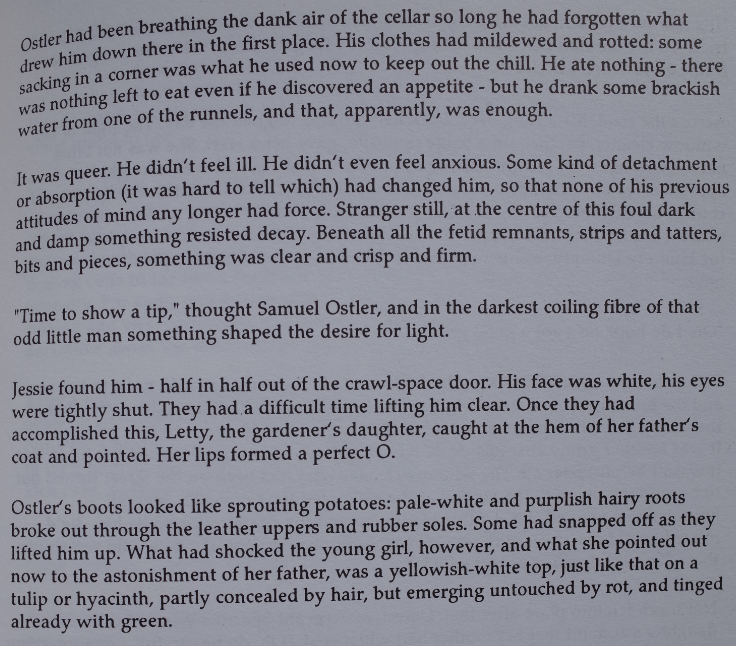 Ostler had been breathing the dank air of the cellar so long he had forgotten what drew him down there in the first place. His clothes had mildewed and rotted: some sacking in a corner was what he used now to keep out the chill. He ate nothing - there was nothing left to eat even if he discovered an appetite - but he drank some brackish water from one of the runnels, and that, apparently, was enough.

It was queer. He didn't feel ill. He didn't even feel anxious. Some kind of detachment or absorption (it was hard to tell which) had changed him, so that none of his previous attitudes of mind any longer had force. Stranger still, at the centre of this foul dark and damp something resisted decay. Beneath all the fetid remnants, strips and tatters, bits and pieces, something was clear and crisp and firm.

"Time to show a tip," thought Samuel Ostler, and in the darkest coiling fibre of that odd little man something shaped the desire for light.

Jessie found him - half in half out of the crawl-space door. His face was white, his eyes were tightly shut. They had a difficult time lifting him clear. Once they had accomplished this, Letty, the gardener's daughter, caught at the hem of her father's coat and pointed. Her lips formed a perfect O.

Ostler's boots looked like sprouting potatoes: pale-white and purplish hairy roots broke out through the leather uppers and rubber soles. Some had snapped off as they lifted him up. What had shocked the young girl, however, and what she pointed out now to the astonishment of her father, was a yellowish-white top, just like that on a tulip or hyacinth, partly concealed by hair, but emerging untouched by rot, and tinged already with green.